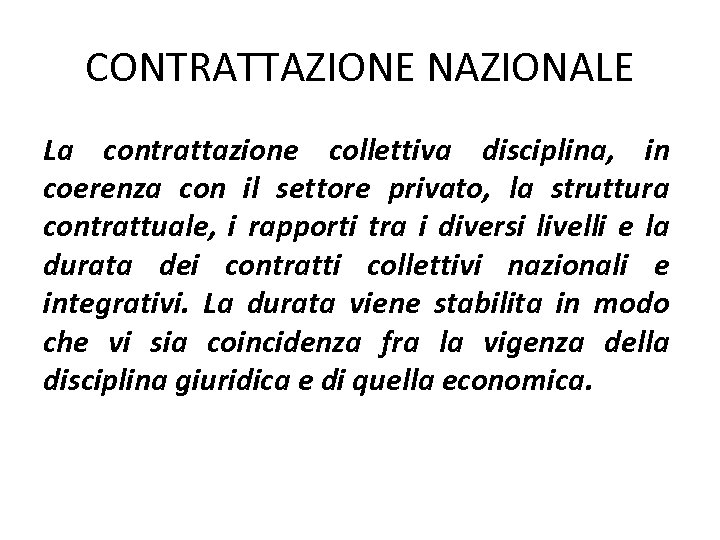 CONTRATTAZIONE NAZIONALE

La contrattazione collettiva disciplina, in coerenza con il settore privato, la struttura contrattuale, i rapporti tra i diversi livelli e la durata dei contratti collettivi nazionali e integrativi. La durata viene stabilita in modo che vi sia coincidenza fra la vigenza della disciplina giuridica e di quella economica.